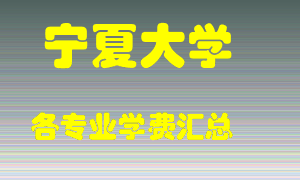 宁夏大学

各专业学费汇总